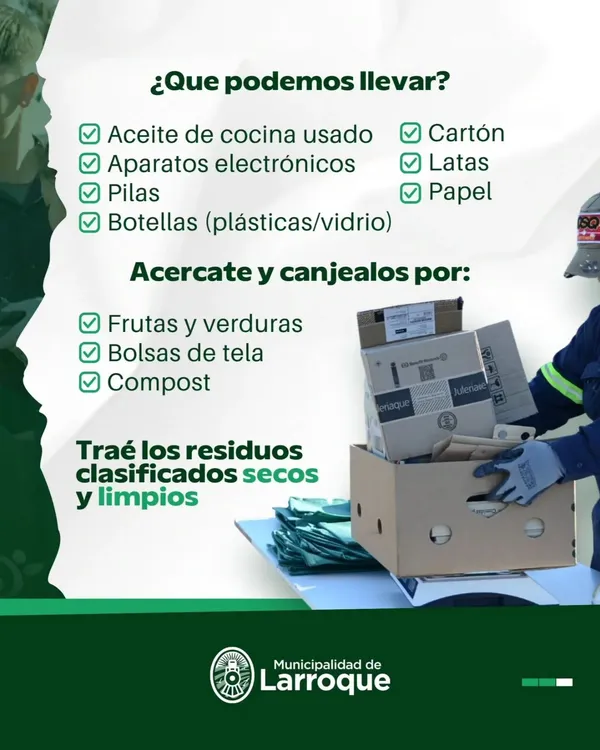 ¿Que podemos llevar?

☑ Aceite de cocina usado
☑ Aparatos electrónicos
☑ Pilas
☑ Botellas (plásticas/vidrio)

☑ Cartón
☑ Latas
☑ Papel

Acercate y canjealos por:

☑ Frutas y verduras
☑ Bolsas de tela
☑ Compost

Traé los residuos clasificados secos y limpios

Municipalidad de
Larroque